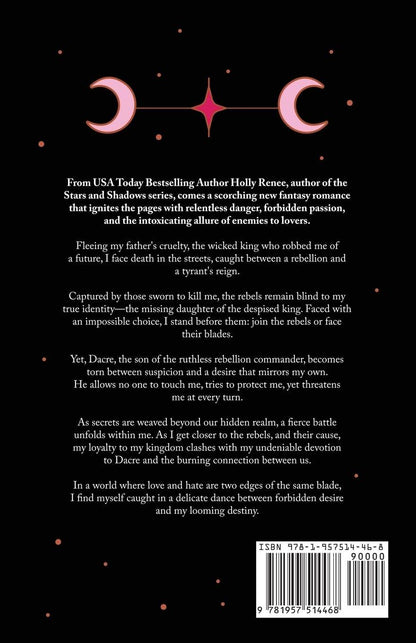 From USA Today Bestselling Author Holly Renee, author of the Stars and Shadows series, comes a scorching new fantasy romance that ignites the pages with relentless danger, forbidden passion, and the intoxicating allure of enemies to lovers.

Fleeing my father's cruelty, the wicked king who robbed me of a future, I face death in the streets, caught between a rebellion and a tyrant's reign.

Captured by those sworn to kill me, the rebels remain blind to my true identity—the missing daughter of the despised king. Faced with an impossible choice, I stand before them: join the rebels or face their blades.

Yet, Dacre, the son of the ruthless rebellion commander, becomes torn between suspicion and a desire that mirrors my own. He allows no one to touch me, tries to protect me, yet threatens me at every turn.

As secrets are weaved beyond our hidden realm, a fierce battle unfolds within me. As I get closer to the rebels, and their cause, my loyalty to my kingdom clashes with my undeniable devotion to Dacre and the burning connection between us.

In a world where love and hate are two edges of the same blade, I find myself caught in a delicate dance between forbidden desire and my looming destiny.

ISBN 978-1-957514-46-8
90000
9 781957 514468